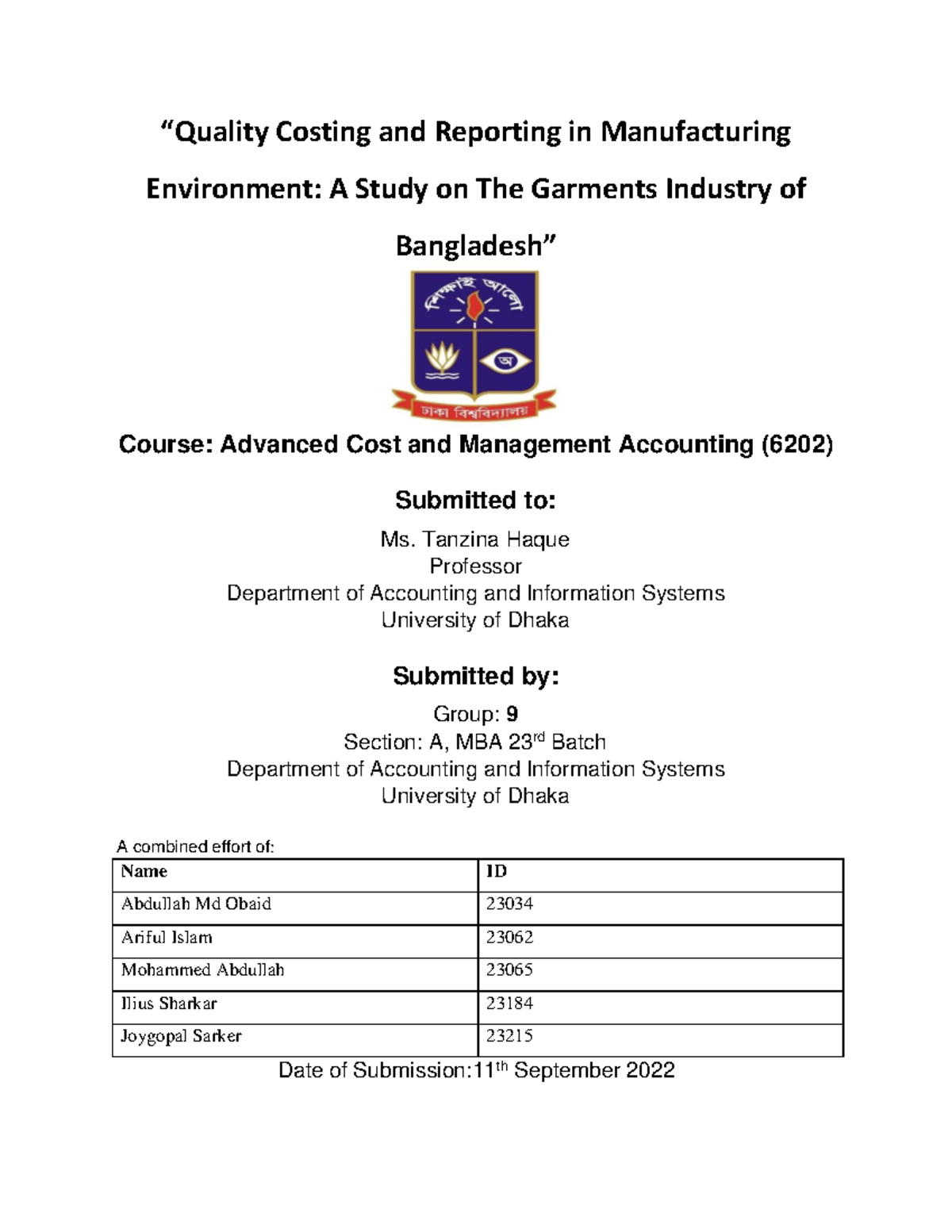 “Quality Costing and Reporting in Manufacturing Environment: A Study on The Garments Industry of Bangladesh”

শিক্ষাই আলো

অ

ঢাকা বিশ্ববিদ্যালয়

Course: Advanced Cost and Management Accounting (6202)

Submitted to:

Ms. Tanzina Haque
Professor
Department of Accounting and Information Systems
University of Dhaka

Submitted by:

Group: 9
Section: A, MBA 23rd Batch
Department of Accounting and Information Systems
University of Dhaka

A combined effort of:

| Name | ID |
|---|---|
| Abdullah Md Obaid | 23034 |
| Ariful Islam | 23062 |
| Mohammed Abdullah | 23065 |
| Ilius Sharkar | 23184 |
| Joygopal Sarker | 23215 |

Date of Submission:11th September 2022